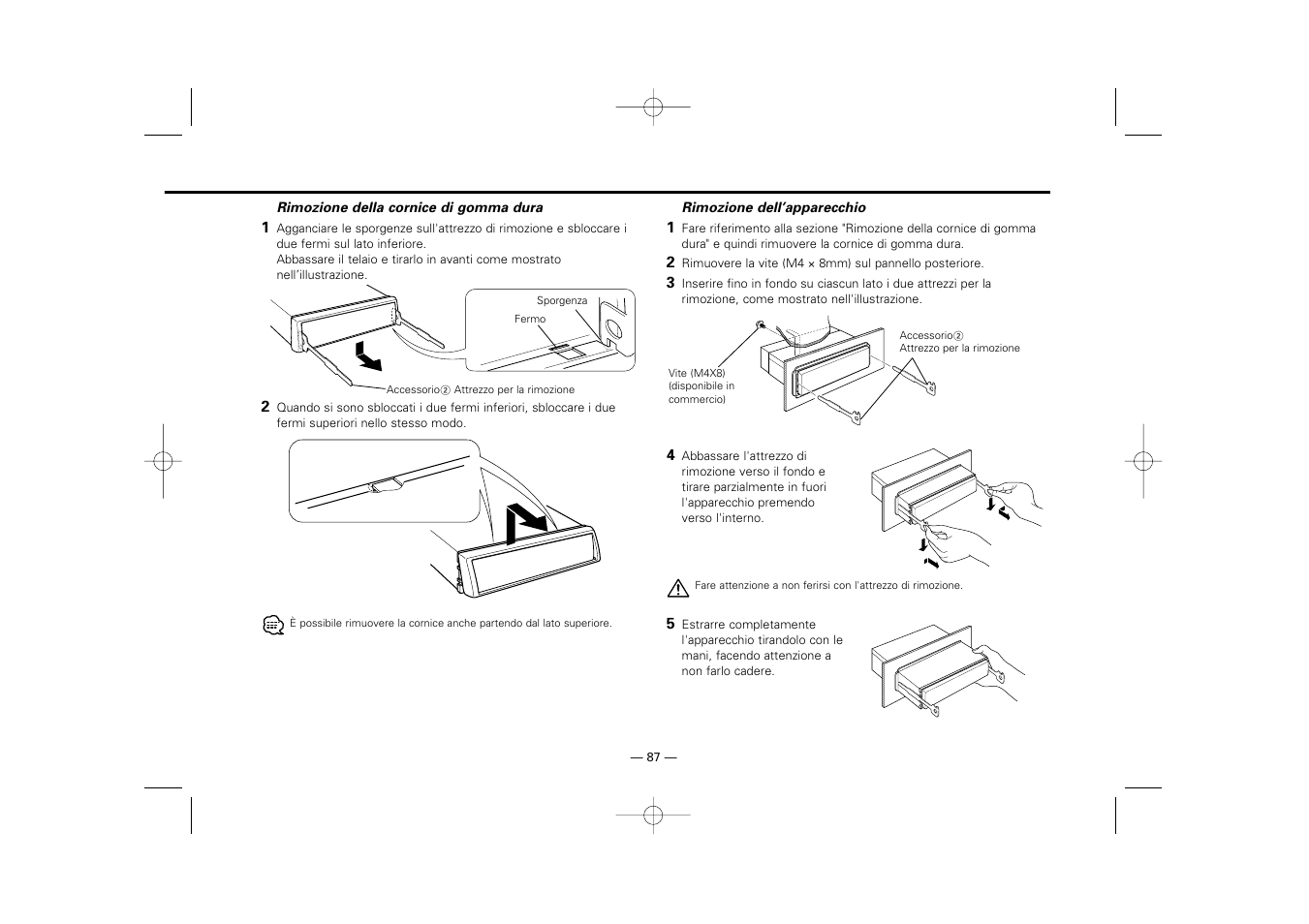 Rimozione della cornice di gomma dura

1 Agganciare le sporgenze sull'attrezzo di rimozione e sbloccare i due fermi sul lato inferiore.
Abbassare il telaio e tirarlo in avanti come mostrato nell'illustrazione.

Sporgenza

Fermo

Accessorio② Attrezzo per la rimozione

2 Quando si sono sbloccati i due fermi inferiori, sbloccare i due fermi superiori nello stesso modo.

È possibile rimuovere la cornice anche partendo dal lato superiore.

Rimozione dell'apparecchio

1 Fare riferimento alla sezione "Rimozione della cornice di gomma dura" e quindi rimuovere la cornice di gomma dura.

2 Rimuovere la vite (M4 × 8mm) sul pannello posteriore.

3 Inserire fino in fondo su ciascun lato i due attrezzi per la rimozione, come mostrato nell'illustrazione.

Vite (M4X8) (disponibile in commercio)

Accessorio② Attrezzo per la rimozione

4 Abbassare l'attrezzo di rimozione verso il fondo e tirare parzialmente in fuori l'apparecchio premendo verso l'interno.

Fare attenzione a non ferirsi con l'attrezzo di rimozione.

5 Estrarre completamente l'apparecchio tirandolo con le mani, facendo attenzione a non farlo cadere.

— 87 —